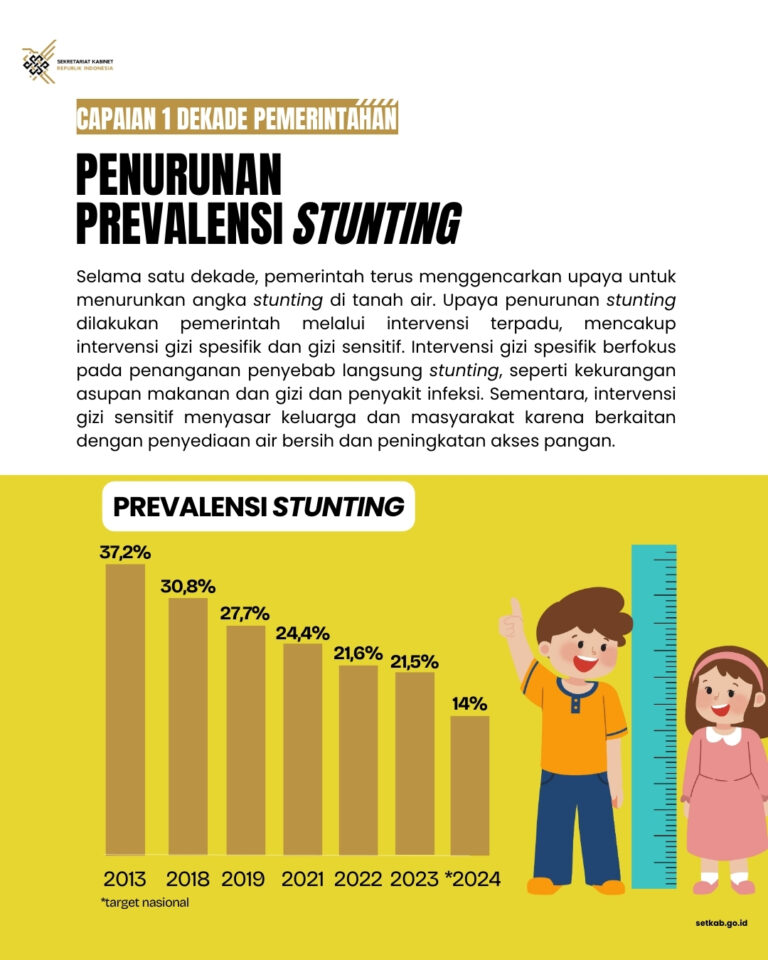 SEKRETARIAT KABINET
REPUBLIK INDONESIA

CAPAIAN 1 DEKADE PEMERINTAHAN

PENURUNAN PREVALENSI STUNTING

Selama satu dekade, pemerintah terus menggencarkan upaya untuk menurunkan angka stunting di tanah air. Upaya penurunan stunting dilakukan pemerintah melalui intervensi terpadu, mencakup intervensi gizi spesifik dan gizi sensitif. Intervensi gizi spesifik berfokus pada penanganan penyebab langsung stunting, seperti kekurangan asupan makanan dan gizi dan penyakit infeksi. Sementara, intervensi gizi sensitif menyasar keluarga dan masyarakat karena berkaitan dengan penyediaan air bersih dan peningkatan akses pangan.

PREVALENSI STUNTING

37,2%
30,8%
27,7%
24,4%
21,6%
21,5%
14%

2013 2018 2019 2021 2022 2023 *2024

*target nasional

setkab.go.id